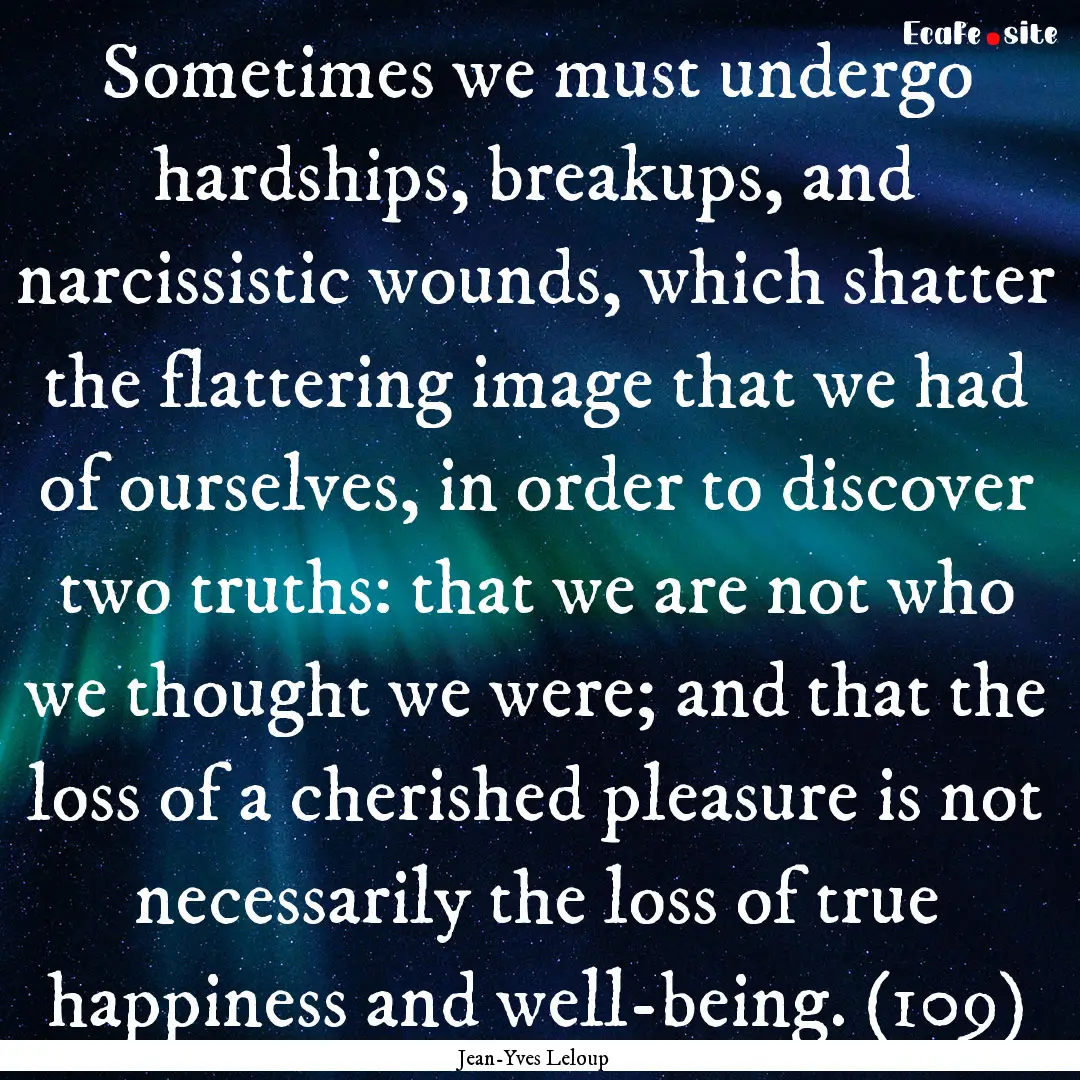 EcaFe.site

Sometimes we must undergo hardships, breakups, and narcissistic wounds, which shatter the flattering image that we had of ourselves, in order to discover two truths: that we are not who we thought we were; and that the loss of a cherished pleasure is not necessarily the loss of true happiness and well-being. (109)

Jean-Yves Leloup